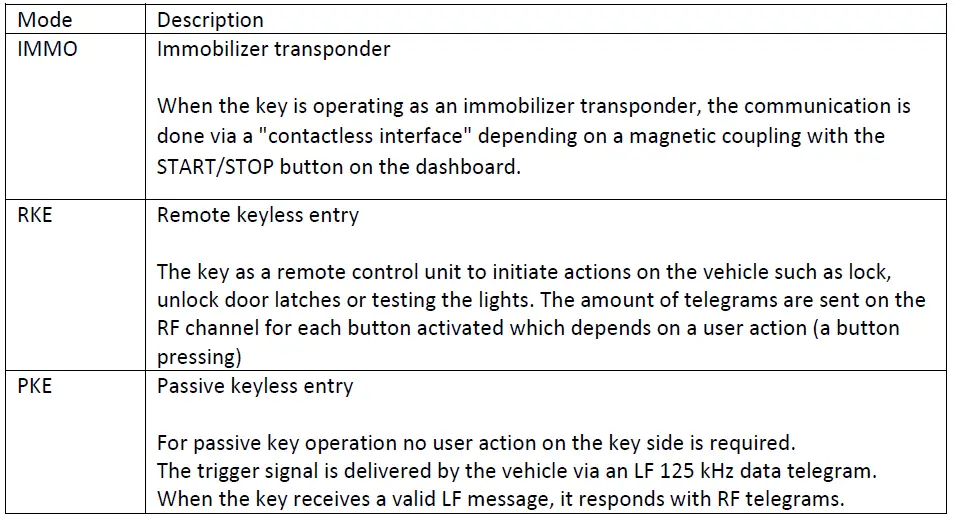 | Mode | Description |
|---|---|
| IMMO | Immobilizer transponder<br><br>When the key is operating as an immobilizer transponder, the communication is done via a "contactless interface" depending on a magnetic coupling with the START/STOP button on the dashboard. |
| RKE | Remote keyless entry<br><br>The key as a remote control unit to initiate actions on the vehicle such as lock, unlock door latches or testing the lights. The amount of telegrams are sent on the RF channel for each button activated which depends on a user action (a button pressing) |
| PKE | Passive keyless entry<br><br>For passive key operation no user action on the key side is required.<br>The trigger signal is delivered by the vehicle via an LF 125 kHz data telegram.<br>When the key receives a valid LF message, it responds with RF telegrams. |